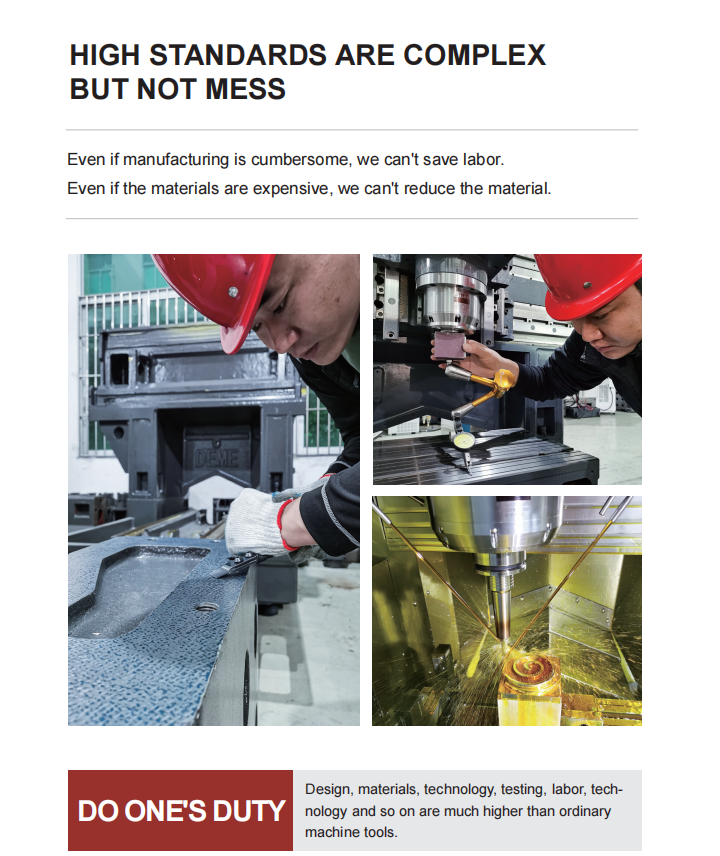 HIGH STANDARDS ARE COMPLEX BUT NOT MESS

Even if manufacturing is cumbersome, we can't save labor.
Even if the materials are expensive, we can't reduce the material.

DEME

DO ONE'S DUTY

Design, materials, technology, testing, labor, technology and so on are much higher than ordinary machine tools.